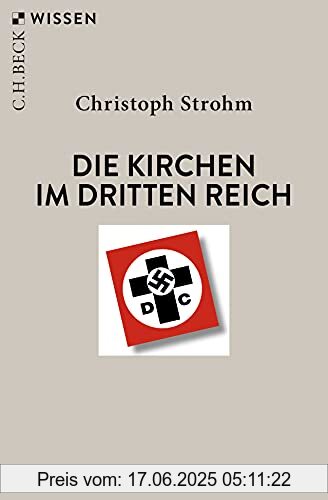 C.H.BECK WISSEN

Christoph Strohm

DIE KIRCHEN IM DRITTEN REICH

D C

Preis vom: 17.06.2025 05:11:22